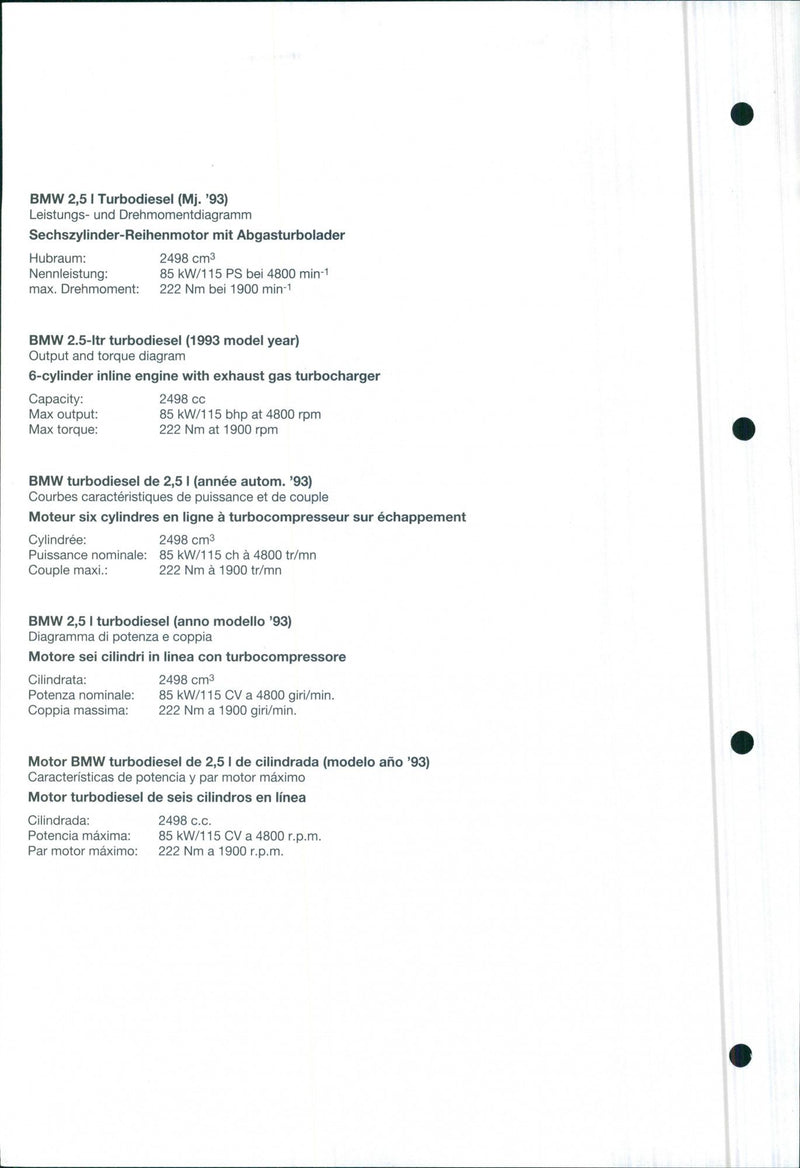 BMW 2,5 l Turbodiesel (Mj. '93)
Leistungs- und Drehmomentdiagramm
Sechszylinder-Reihenmotor mit Abgasturbolader

Hubraum: 2498 $cm^3$
Nennleistung: 85 kW/115 PS bei 4800 $min^{-1}$
max. Drehmoment: 222 Nm bei 1900 $min^{-1}$

BMW 2.5-ltr turbodiesel (1993 model year)
Output and torque diagram
6-cylinder inline engine with exhaust gas turbocharger

Capacity: 2498 cc
Max output: 85 kW/115 bhp at 4800 rpm
Max torque: 222 Nm at 1900 rpm

BMW turbodiesel de 2,5 l (année autom. '93)
Courbes caractéristiques de puissance et de couple
Moteur six cylindres en ligne à turbocompresseur sur échappement

Cylindrée: 2498 $cm^3$
Puissance nominale: 85 kW/115 ch à 4800 tr/mn
Couple maxi.: 222 Nm à 1900 tr/mn

BMW 2,5 l turbodiesel (anno modello '93)
Diagramma di potenza e coppia
Motore sei cilindri in linea con turbocompressore

Cilindrata: 2498 $cm^3$
Potenza nominale: 85 kW/115 CV a 4800 giri/min.
Coppia massima: 222 Nm a 1900 giri/min.

Motor BMW turbodiesel de 2,5 l de cilindrada (modelo año '93)
Características de potencia y par motor máximo
Motor turbodiesel de seis cilindros en línea

Cilindrada: 2498 c.c.
Potencia máxima: 85 kW/115 CV a 4800 r.p.m.
Par motor máximo: 222 Nm a 1900 r.p.m.